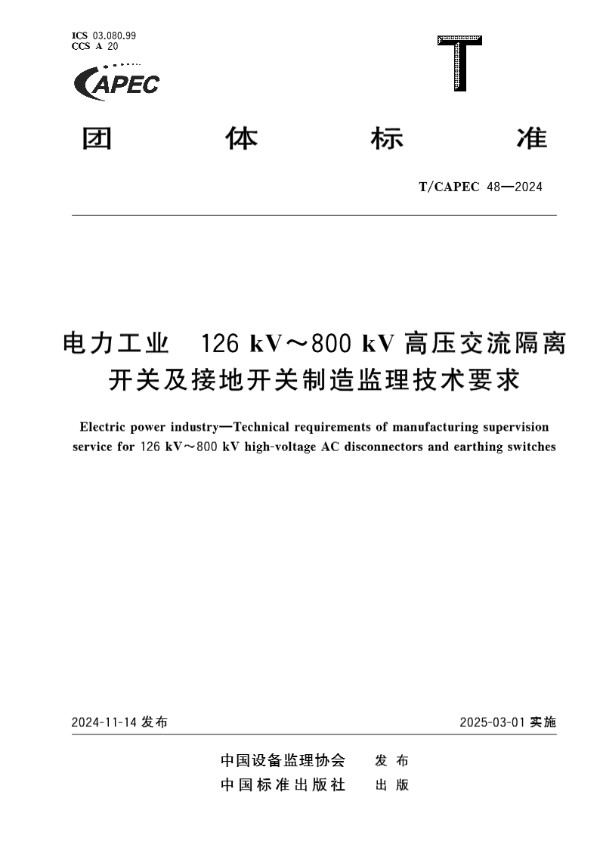 ICS 03.080.99
CCS A 20

CAPEC

T

团 体 标 准

T/CAPEC 48—2024

电力工业 126 kV～800 kV 高压交流隔离开关及接地开关制造监理技术要求

Electric power industry—Technical requirements of manufacturing supervision service for 126 kV～800 kV high-voltage AC disconnectors and earthing switches

2024-11-14 发布

2025-03-01 实施

中国设备监理协会 发 布
中国标准出版社 出 版